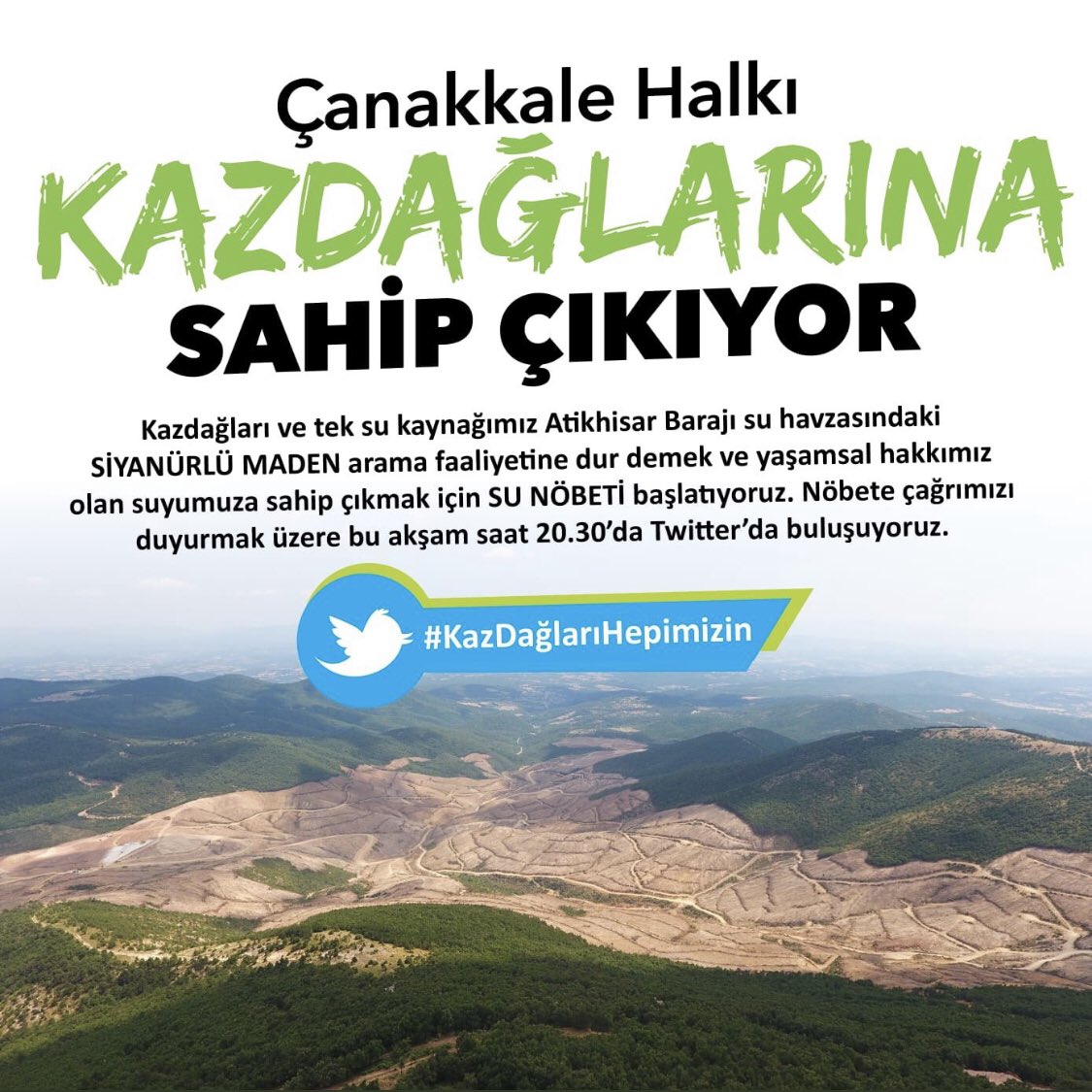 Çanakkale Halkı
KAZDAĞLARINA
SAHİP ÇIKIYOR

Kazdağları ve tek su kaynağımız Atikhisar Barajı su havzasındaki SİYANÜRLÜ MADEN arama faaliyetine dur demek ve yaşamsal hakkımız olan suyumuza sahip çıkmak için SU NÖBETİ başlatıyoruz. Nöbete çağrımızı duyurmak üzere bu akşam saat 20.30'da Twitter'da buluşuyoruz.

#KazDağlarıHepimizin